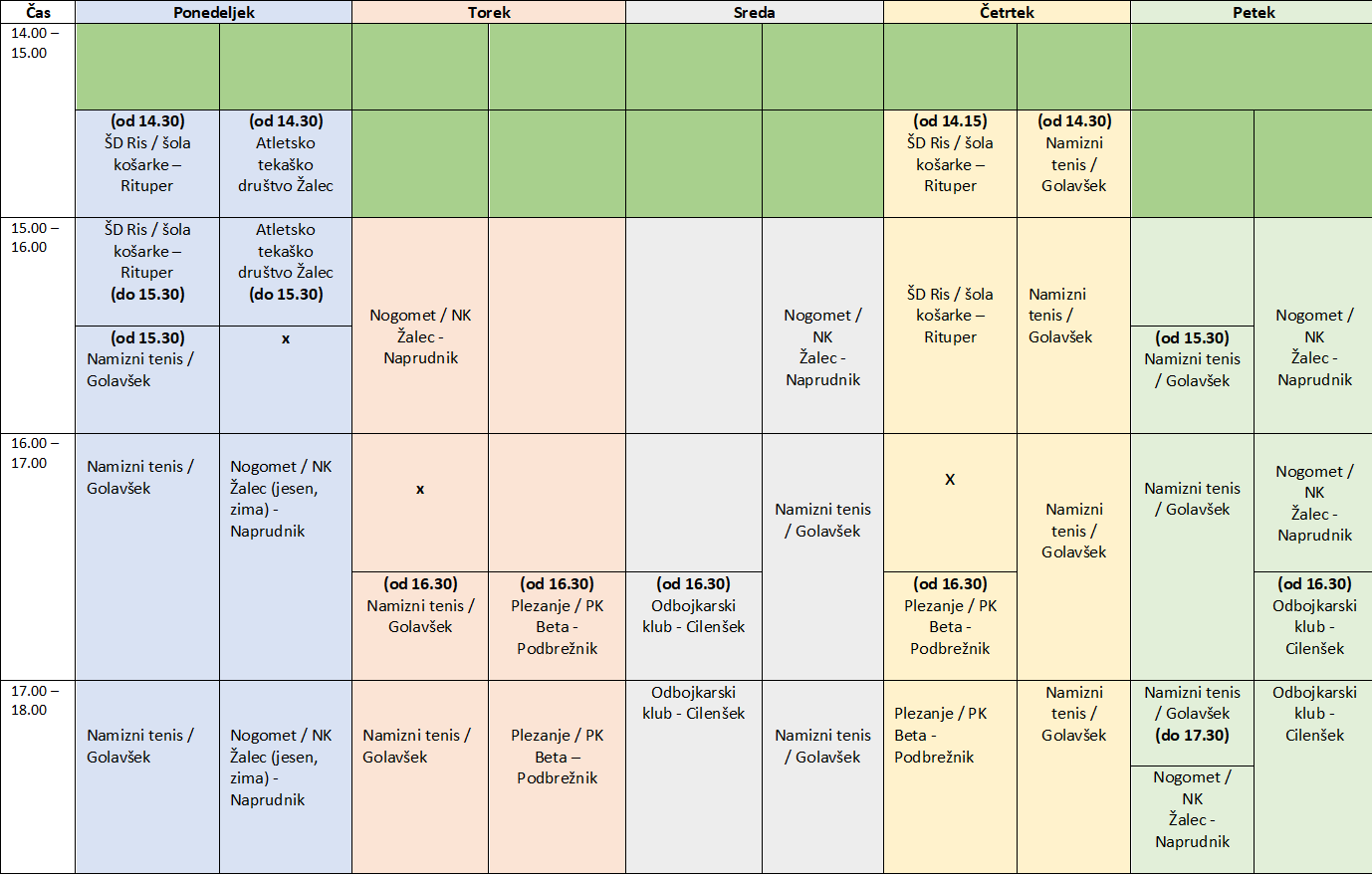 | Čas | Ponedeljek | | Torek | | Sreda | | Četrtek | | Petek | |
|---|---|---|---|---|---|---|---|---|---|---|
| 14.00 – 15.00 | | | | | | | | | | |
| | (od 14.30) ŠD Ris / šola košarke – Rituper | (od 14.30) Atletsko tekaško društvo Žalec | | | | | (od 14.15) ŠD Ris / šola košarke – Rituper | (od 14.30) Namizni tenis / Golavšek | | |
| 15.00 – 16.00 | ŠD Ris / šola košarke – Rituper (do 15.30) | Atletsko tekaško društvo Žalec (do 15.30) | Nogomet / NK Žalec - Naprudnik | | | Nogomet / NK Žalec - Naprudnik | ŠD Ris / šola košarke – Rituper | Namizni tenis / Golavšek | | Nogomet / NK Žalec - Naprudnik |
| | (od 15.30) Namizni tenis / Golavšek | x | | | | | | | (od 15.30) Namizni tenis / Golavšek | |
| 16.00 – 17.00 | Namizni tenis / Golavšek | Nogomet / NK Žalec (jesen, zima) - Naprudnik | x | | | Namizni tenis / Golavšek | X | Namizni tenis / Golavšek | Namizni tenis / Golavšek | Nogomet / NK Žalec - Naprudnik |
| | | | (od 16.30) Namizni tenis / Golavšek | (od 16.30) Plezanje / PK Beta - Podbrežnik | (od 16.30) Odbojkarski klub - Cilenšek | | (od 16.30) Plezanje / PK Beta - Podbrežnik | | | (od 16.30) Odbojkarski klub - Cilenšek |
| 17.00 – 18.00 | Namizni tenis / Golavšek | Nogomet / NK Žalec (jesen, zima) - Naprudnik | Namizni tenis / Golavšek | Plezanje / PK Beta – Podbrežnik | Odbojkarski klub - Cilenšek | Namizni tenis / Golavšek | Plezanje / PK Beta - Podbrežnik | Namizni tenis / Golavšek | Namizni tenis / Golavšek (do 17.30) | Odbojkarski klub - Cilenšek |
| | | | | | | | | | Nogomet / NK Žalec - Naprudnik | |